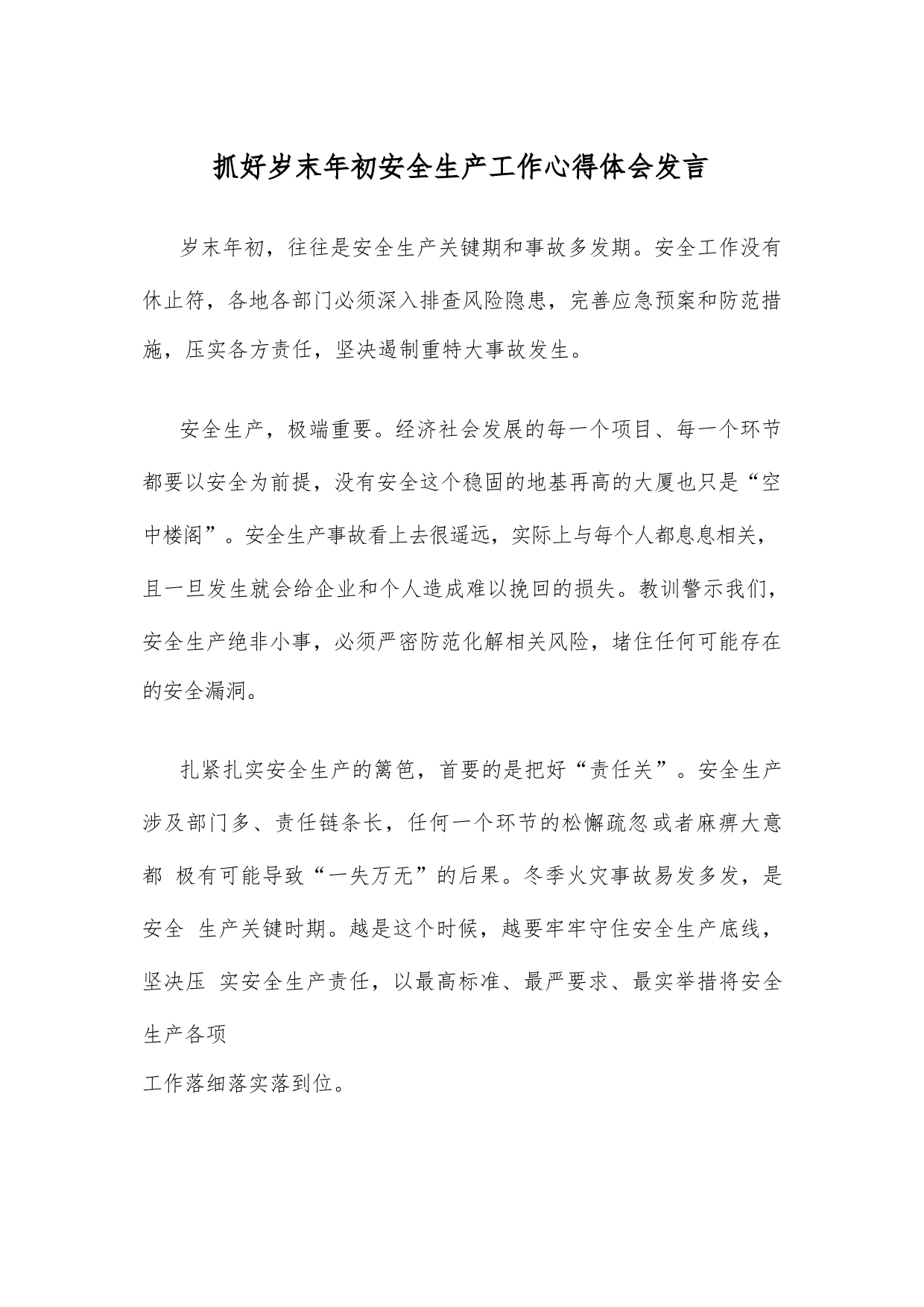 抓好岁末年初安全生产工作心得体会发言

岁末年初，往往是安全生产关键期和事故多发期。安全工作没有休止符，各地各部门必须深入排查风险隐患，完善应急预案和防范措施，压实各方责任，坚决遏制重特大事故发生。

安全生产，极端重要。经济社会发展的每一个项目、每一个环节都要以安全为前提，没有安全这个稳固的地基再高的大厦也只是“空中楼阁”。安全生产事故看上去很遥远，实际上与每个人都息息相关，且一旦发生就会给企业和个人造成难以挽回的损失。教训警示我们，安全生产绝非小事，必须严密防范化解相关风险，堵住任何可能存在的安全漏洞。

扎紧扎实安全生产的篱笆，首要的是把好“责任关”。安全生产涉及部门多、责任链条长，任何一个环节的松懈疏忽或者麻痹大意都 极有可能导致“一失万无”的后果。冬季火灾事故易发多发，是安全 生产关键时期。越是这个时候，越要牢牢守住安全生产底线，坚决压 实安全生产责任，以最高标准、最严要求、最实举措将安全生产各项
工作落细落实落到位。